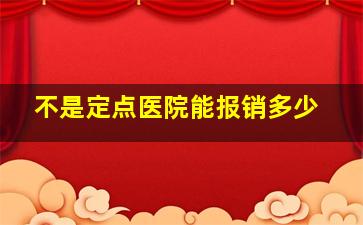 不是定点医院能报销多少